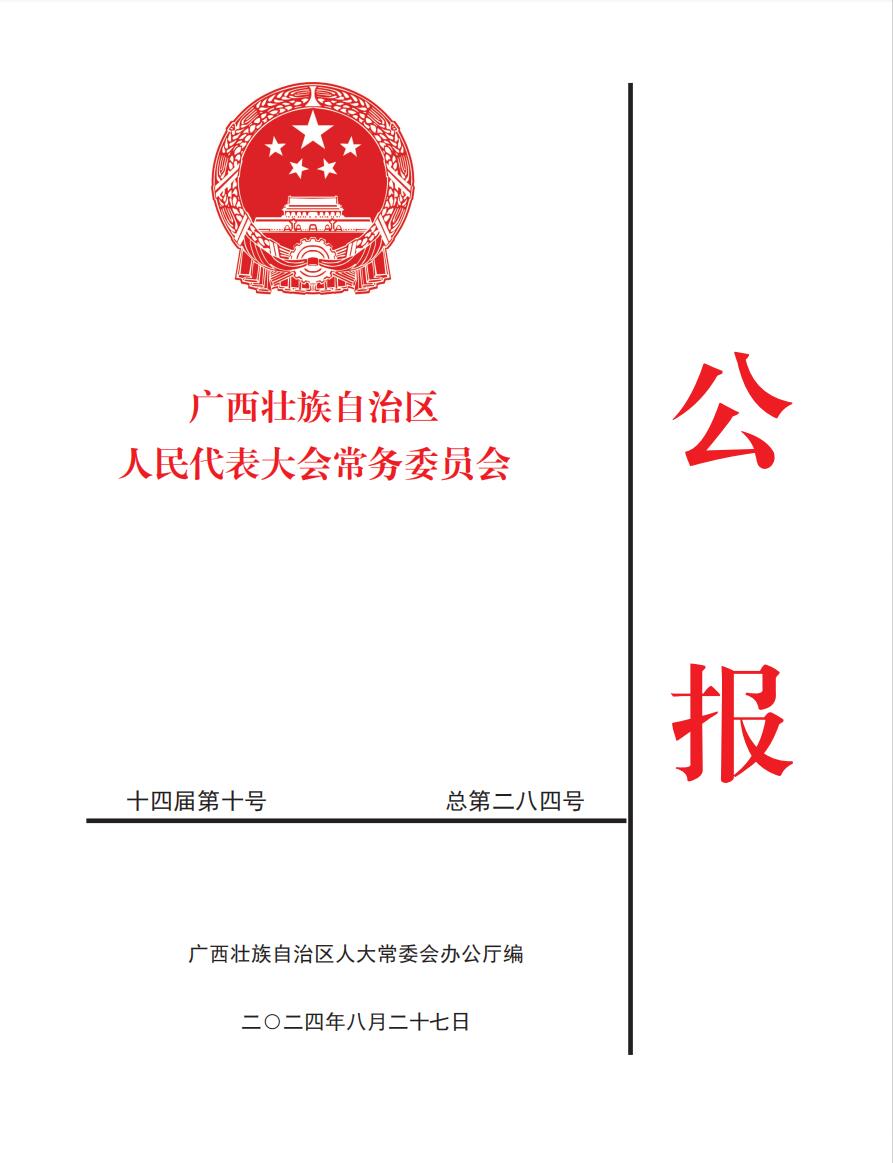 广西壮族自治区
人民代表大会常务委员会

公报

十四届第十号　　总第二八四号

广西壮族自治区人大常委会办公厅编

二〇二四年八月二十七日